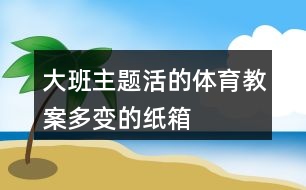 大班主题活的体育教案多变的纸箱